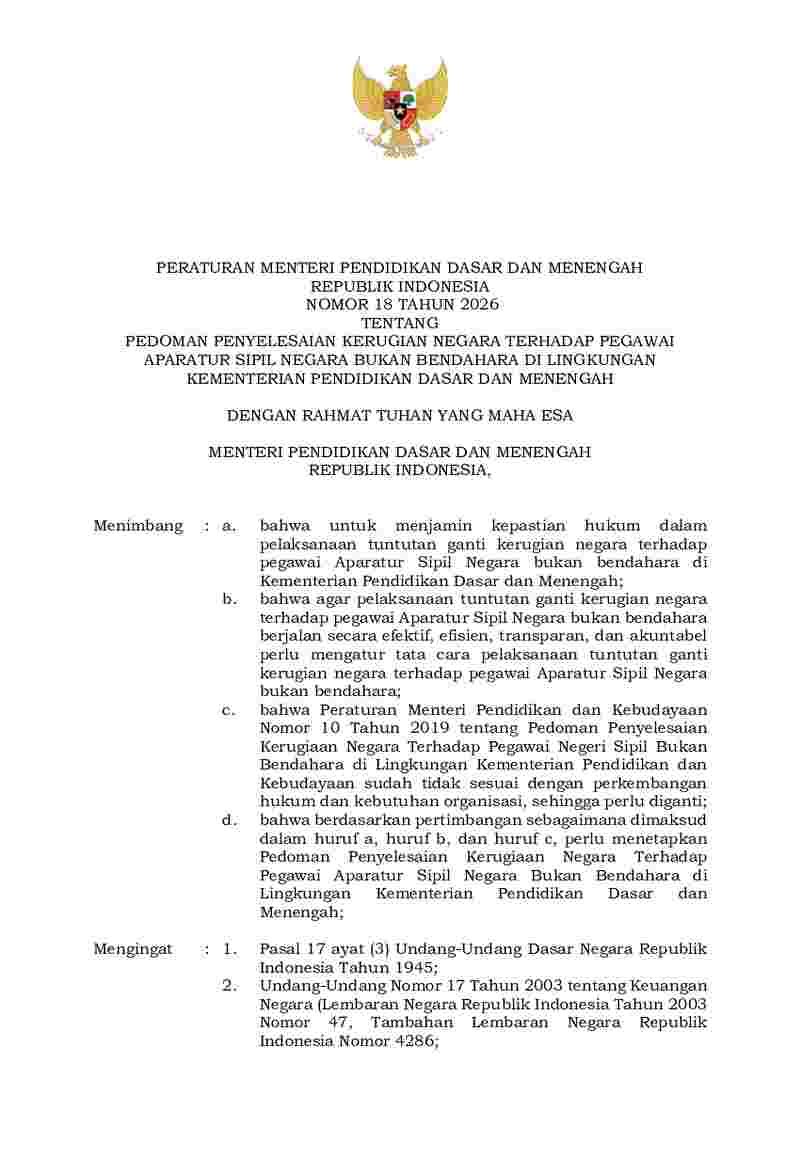 PERATURAN MENTERI PENDIDIKAN DASAR DAN MENENGAH
REPUBLIK INDONESIA
NOMOR 18 TAHUN 2026
TENTANG
PEDOMAN PENYELESAIAN KERUGIAN NEGARA TERHADAP PEGAWAI APARATUR SIPIL NEGARA BUKAN BENDAHARA DI LINGKUNGAN KEMENTERIAN PENDIDIKAN DASAR DAN MENENGAH

DENGAN RAHMAT TUHAN YANG MAHA ESA

MENTERI PENDIDIKAN DASAR DAN MENENGAH
REPUBLIK INDONESIA,

Menimbang : a. bahwa untuk menjamin kepastian hukum dalam pelaksanaan tuntutan ganti kerugian negara terhadap pegawai Aparatur Sipil Negara bukan bendahara di Kementerian Pendidikan Dasar dan Menengah;

b. bahwa agar pelaksanaan tuntutan ganti kerugian negara terhadap pegawai Aparatur Sipil Negara bukan bendahara berjalan secara efektif, efisien, transparan, dan akuntabel perlu mengatur tata cara pelaksanaan tuntutan ganti kerugian negara terhadap pegawai Aparatur Sipil Negara bukan bendahara;

c. bahwa Peraturan Menteri Pendidikan dan Kebudayaan Nomor 10 Tahun 2019 tentang Pedoman Penyelesaian Kerugiaan Negara Terhadap Pegawai Negeri Sipil Bukan Bendahara di Lingkungan Kementerian Pendidikan dan Kebudayaan sudah tidak sesuai dengan perkembangan hukum dan kebutuhan organisasi, sehingga perlu diganti;

d. bahwa berdasarkan pertimbangan sebagaimana dimaksud dalam huruf a, huruf b, dan huruf c, perlu menetapkan Pedoman Penyelesaian Kerugiaan Negara Terhadap Pegawai Aparatur Sipil Negara Bukan Bendahara di Lingkungan Kementerian Pendidikan Dasar dan Menengah;

Mengingat : 1. Pasal 17 ayat (3) Undang-Undang Dasar Negara Republik Indonesia Tahun 1945;

2. Undang-Undang Nomor 17 Tahun 2003 tentang Keuangan Negara (Lembaran Negara Republik Indonesia Tahun 2003 Nomor 47, Tambahan Lembaran Negara Republik Indonesia Nomor 4286;